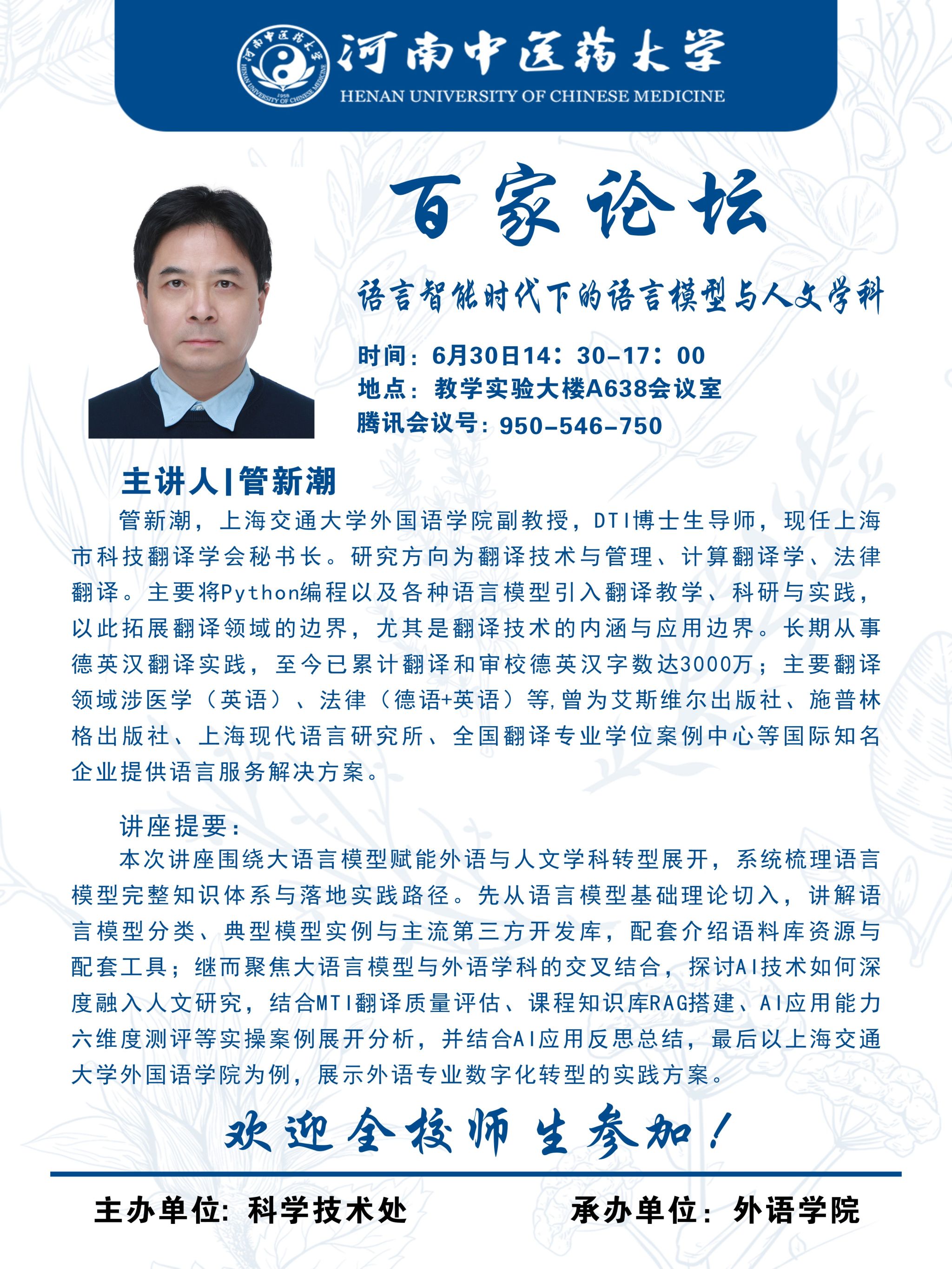 河南中医药大学
HENAN UNIVERSITY OF CHINESE MEDICINE

百家论坛

语言智能时代下的语言模型与人文学科

时间：6月30日14：30-17：00
地点：教学实验大楼A638会议室
腾讯会议号：950-546-750

主讲人|管新潮

管新潮，上海交通大学外国语学院副教授，DTI博士生导师，现任上海市科技翻译学会秘书长。研究方向为翻译技术与管理、计算翻译学、法律翻译。主要将Python编程以及各种语言模型引入翻译教学、科研与实践，以此拓展翻译领域的边界，尤其是翻译技术的内涵与应用边界。长期从事德英汉翻译实践，至今已累计翻译和审校德英汉字数达3000万；主要翻译领域涉医学（英语）、法律（德语+英语）等，曾为艾斯维尔出版社、施普林格出版社、上海现代语言研究所、全国翻译专业学位案例中心等国际知名企业提供语言服务解决方案。

讲座提要：

本次讲座围绕大语言模型赋能外语与人文学科转型展开，系统梳理语言模型完整知识体系与落地实践路径。先从语言模型基础理论切入，讲解语言模型分类、典型模型实例与主流第三方开发库，配套介绍语料库资源与配套工具；继而聚焦大语言模型与外语学科的交叉结合，探讨AI技术如何深度融入人文研究，结合MTI翻译质量评估、课程知识库RAG搭建、AI应用能力六维度测评等实操案例展开分析，并结合AI应用反思总结，最后以上海交通大学外国语学院为例，展示外语专业数字化转型的实践方案。

欢迎全校师生参加！

主办单位：科学技术处 承办单位：外语学院